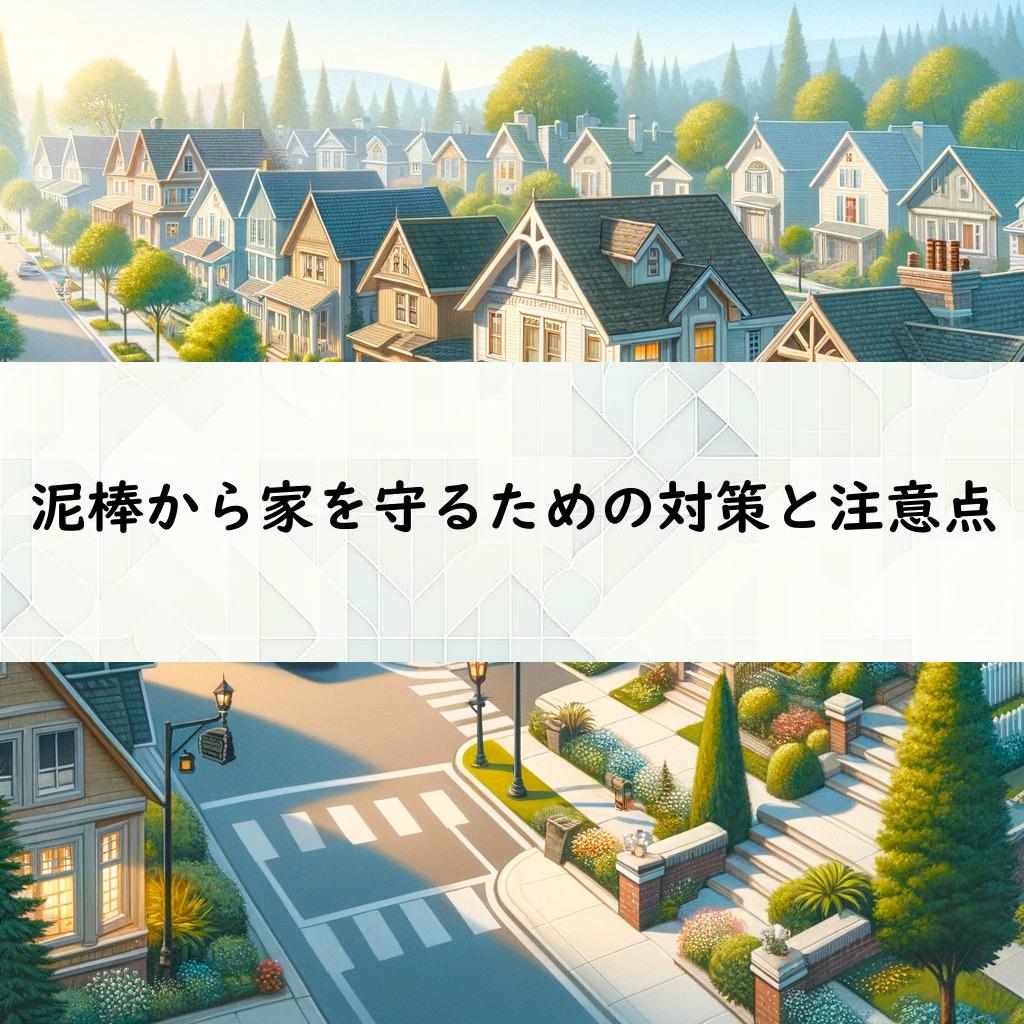 泥棒から家を守るための対策と注意点